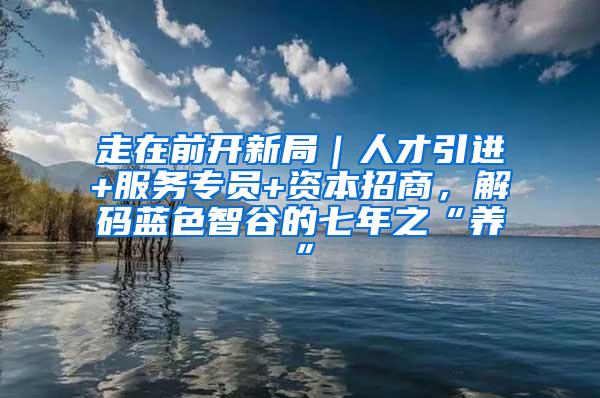 走在前开新局｜人才引进+服务专员+资本招商，解码蓝色智谷的七年之“养”